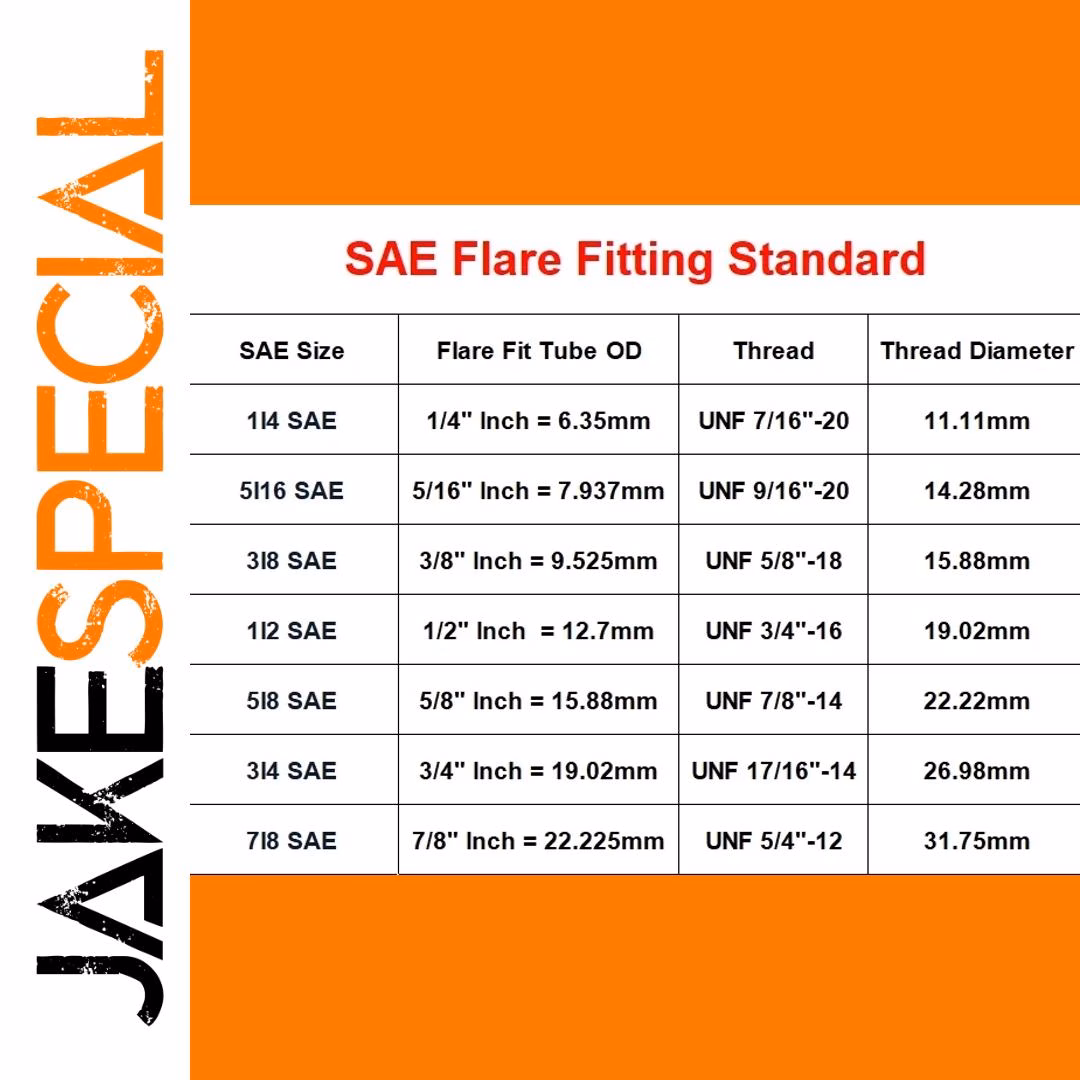 JAKESPECIAL

SAE Flare Fitting Standard

| SAE Size | Flare Fit Tube OD | Thread | Thread Diameter |
|---|---|---|---|
| 1I4 SAE | 1/4" Inch = 6.35mm | UNF 7/16"-20 | 11.11mm |
| 5I16 SAE | 5/16" Inch = 7.937mm | UNF 9/16"-20 | 14.28mm |
| 3I8 SAE | 3/8" Inch = 9.525mm | UNF 5/8"-18 | 15.88mm |
| 1I2 SAE | 1/2" Inch = 12.7mm | UNF 3/4"-16 | 19.02mm |
| 5I8 SAE | 5/8" Inch = 15.88mm | UNF 7/8"-14 | 22.22mm |
| 3I4 SAE | 3/4" Inch = 19.02mm | UNF 17/16"-14 | 26.98mm |
| 7I8 SAE | 7/8" Inch = 22.225mm | UNF 5/4"-12 | 31.75mm |